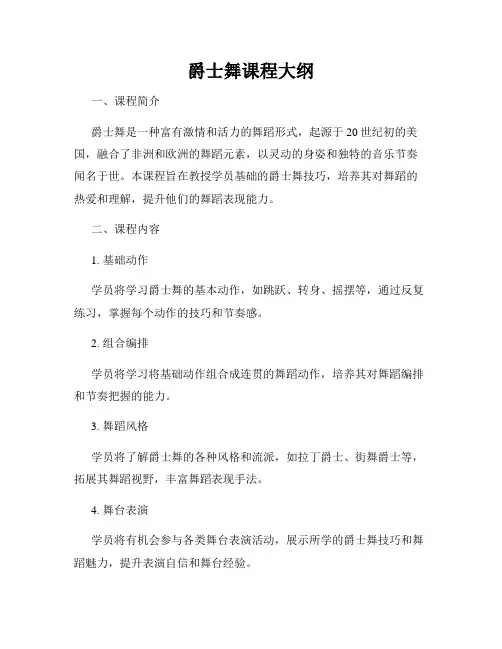 爵士舞课程大纲

一、课程简介

爵士舞是一种富有激情和活力的舞蹈形式，起源于20世纪初的美国，融合了非洲和欧洲的舞蹈元素，以灵动的身姿和独特的音乐节奏闻名于世。本课程旨在教授学员基础的爵士舞技巧，培养其对舞蹈的热爱和理解，提升他们的舞蹈表现能力。

二、课程内容

1. 基础动作

学员将学习爵士舞的基本动作，如跳跃、转身、摇摆等，通过反复练习，掌握每个动作的技巧和节奏感。

2. 组合编排

学员将学习将基础动作组合成连贯的舞蹈动作，培养其对舞蹈编排和节奏把握的能力。

3. 舞蹈风格

学员将了解爵士舞的各种风格和流派，如拉丁爵士、街舞爵士等，拓展其舞蹈视野，丰富舞蹈表现手法。

4. 舞台表演

学员将有机会参与各类舞台表演活动，展示所学的爵士舞技巧和舞蹈魅力，提升表演自信和舞台经验。